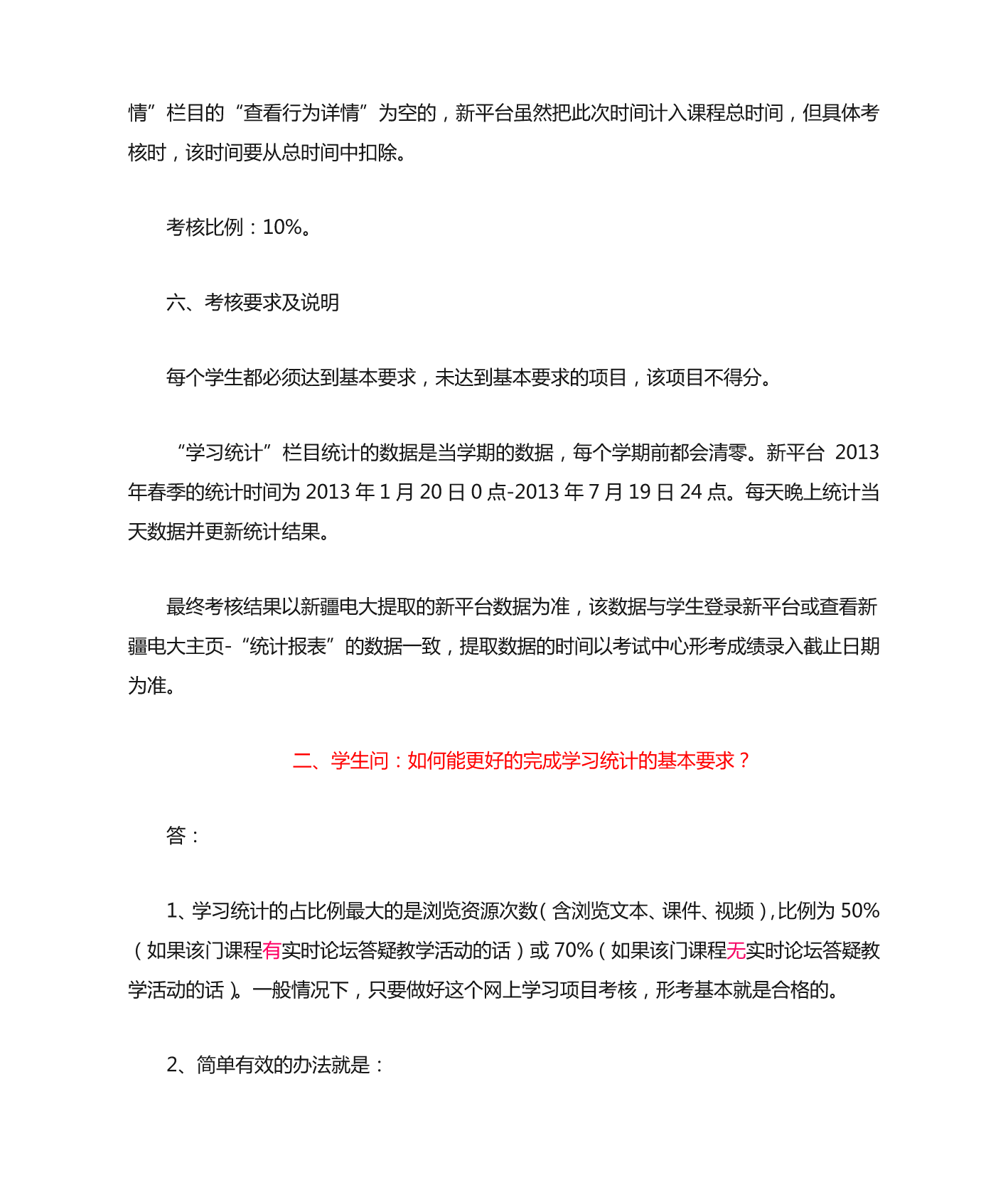 情”栏目的“查看行为详情”为空的，新平台虽然把此次时间计入课程总时间，但具体考核时，该时间要从总时间中扣除。

考核比例：10%。

六、考核要求及说明

每个学生都必须达到基本要求，未达到基本要求的项目，该项目不得分。

“学习统计”栏目统计的数据是当学期的数据，每个学期前都会清零。新平台 2013 年春季的统计时间为 2013 年 1 月 20 日 0 点-2013 年 7 月 19 日 24 点。每天晚上统计当天数据并更新统计结果。

最终考核结果以新疆电大提取的新平台数据为准，该数据与学生登录新平台或查看新疆电大主页-“统计报表”的数据一致，提取数据的时间以考试中心形考成绩录入截止日期为准。

二、学生问：如何能更好的完成学习统计的基本要求？

答：

1、学习统计的占比例最大的是浏览资源次数（含浏览文本、课件、视频），比例为 50%（如果该门课程有实时论坛答疑教学活动的话）或 70%（如果该门课程无实时论坛答疑教学活动的话）。一般情况下，只要做好这个网上学习项目考核，形考基本就是合格的。

2、简单有效的办法就是：